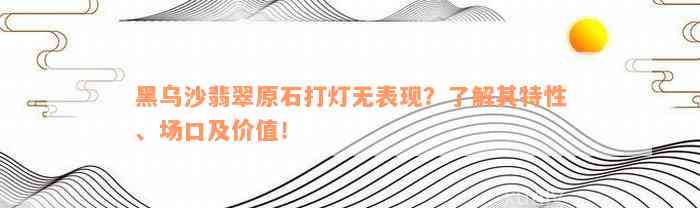 黑乌沙翡翠原石打灯无表现？了解其特性、场口及价值！